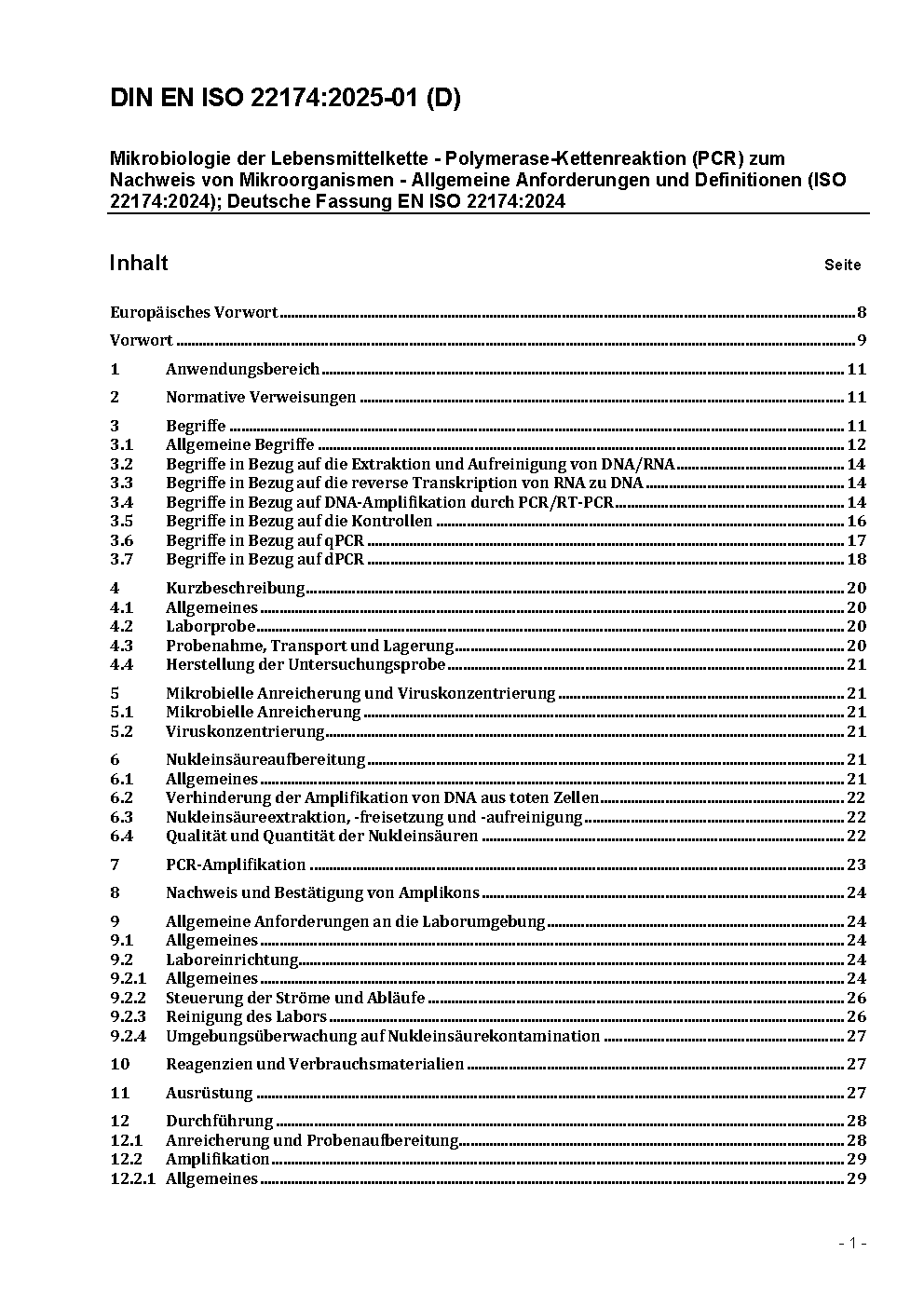 DIN EN ISO 22174:2025-01 (D)

Mikrobiologie der Lebensmittelkette - Polymerase-Kettenreaktion (PCR) zum Nachweis von Mikroorganismen - Allgemeine Anforderungen und Definitionen (ISO 22174:2024); Deutsche Fassung EN ISO 22174:2024

Inhalt Seite

Europäisches Vorwort ........ 8
Vorwort ........ 9
1 Anwendungsbereich ........ 11
2 Normative Verweisungen ........ 11
3 Begriffe ........ 11
3.1 Allgemeine Begriffe ........ 12
3.2 Begriffe in Bezug auf die Extraktion und Aufreinigung von DNA/RNA ........ 14
3.3 Begriffe in Bezug auf die reverse Transkription von RNA zu DNA ........ 14
3.4 Begriffe in Bezug auf DNA-Amplifikation durch PCR/RT-PCR ........ 14
3.5 Begriffe in Bezug auf die Kontrollen ........ 16
3.6 Begriffe in Bezug auf qPCR ........ 17
3.7 Begriffe in Bezug auf dPCR ........ 18
4 Kurzbeschreibung ........ 20
4.1 Allgemeines ........ 20
4.2 Laborprobe ........ 20
4.3 Probenahme, Transport und Lagerung ........ 20
4.4 Herstellung der Untersuchungsprobe ........ 21
5 Mikrobielle Anreicherung und Viruskonzentrierung ........ 21
5.1 Mikrobielle Anreicherung ........ 21
5.2 Viruskonzentrierung ........ 21
6 Nukleinsäureaufbereitung ........ 21
6.1 Allgemeines ........ 21
6.2 Verhinderung der Amplifikation von DNA aus toten Zellen ........ 22
6.3 Nukleinsäureextraktion, -freisetzung und -aufreinigung ........ 22
6.4 Qualität und Quantität der Nukleinsäuren ........ 22
7 PCR-Amplifikation ........ 23
8 Nachweis und Bestätigung von Amplikons ........ 24
9 Allgemeine Anforderungen an die Laborumgebung ........ 24
9.1 Allgemeines ........ 24
9.2 Laboreinrichtung ........ 24
9.2.1 Allgemeines ........ 24
9.2.2 Steuerung der Ströme und Abläufe ........ 26
9.2.3 Reinigung des Labors ........ 26
9.2.4 Umgebungsüberwachung auf Nukleinsäurekontamination ........ 27
10 Reagenzien und Verbrauchsmaterialien ........ 27
11 Ausrüstung ........ 27
12 Durchführung ........ 28
12.1 Anreicherung und Probenaufbereitung ........ 28
12.2 Amplifikation ........ 29
12.2.1 Allgemeines ........ 29

- 1 -